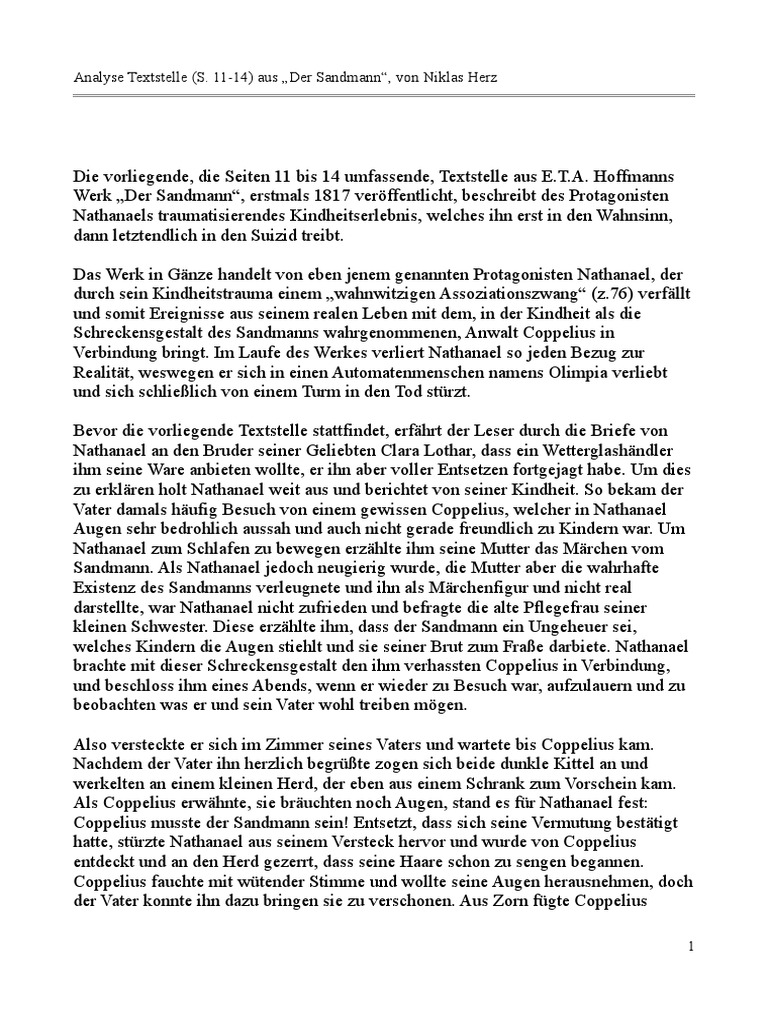 Analyse Textstelle (S. 11-14) aus „Der Sandmann“, von Niklas Herz

Die vorliegende, die Seiten 11 bis 14 umfassende, Textstelle aus E.T.A. Hoffmanns Werk „Der Sandmann“, erstmals 1817 veröffentlicht, beschreibt des Protagonisten Nathanaels traumatisierendes Kindheitserlebnis, welches ihn erst in den Wahnsinn, dann letztendlich in den Suizid treibt.

Das Werk in Gänze handelt von eben jenem genannten Protagonisten Nathanael, der durch sein Kindheitstrauma einem „wahnwitzigen Assoziationszwang“ (z.76) verfällt und somit Ereignisse aus seinem realen Leben mit dem, in der Kindheit als die Schreckensgestalt des Sandmanns wahrgenommenen, Anwalt Coppelius in Verbindung bringt. Im Laufe des Werkes verliert Nathanael so jeden Bezug zur Realität, weswegen er sich in einen Automatenmenschen namens Olimpia verliebt und sich schließlich von einem Turm in den Tod stürzt.

Bevor die vorliegende Textstelle stattfindet, erfährt der Leser durch die Briefe von Nathanael an den Bruder seiner Geliebten Clara Lothar, dass ein Wetterglashändler ihm seine Ware anbieten wollte, er ihn aber voller Entsetzen fortgejagt habe. Um dies zu erklären holt Nathanael weit aus und berichtet von seiner Kindheit. So bekam der Vater damals häufig Besuch von einem gewissen Coppelius, welcher in Nathanael Augen sehr bedrohlich aussah und auch nicht gerade freundlich zu Kindern war. Um Nathanael zum Schlafen zu bewegen erzählte ihm seine Mutter das Märchen vom Sandmann. Als Nathanael jedoch neugierig wurde, die Mutter aber die wahrhafte Existenz des Sandmanns verleugnete und ihn als Märchenfigur und nicht real darstellte, war Nathanael nicht zufrieden und befragte die alte Pflegefrau seiner kleinen Schwester. Diese erzählte ihm, dass der Sandmann ein Ungeheuer sei, welches Kindern die Augen stiehlt und sie seiner Brut zum Fraße darbiete. Nathanael brachte mit dieser Schreckensgestalt den ihm verhassten Coppelius in Verbindung, und beschloss ihm eines Abends, wenn er wieder zu Besuch war, aufzulauern und zu beobachten was er und sein Vater wohl treiben mögen.

Also versteckte er sich im Zimmer seines Vaters und wartete bis Coppelius kam. Nachdem der Vater ihn herzlich begrüßte zogen sich beide dunkle Kittel an und werkelten an einem kleinen Herd, der eben aus einem Schrank zum Vorschein kam. Als Coppelius erwähnte, sie bräuchten noch Augen, stand es für Nathanael fest: Coppelius musste der Sandmann sein! Entsetzt, dass sich seine Vermutung bestätigt hatte, stürzte Nathanael aus seinem Versteck hervor und wurde von Coppelius entdeckt und an den Herd gezerrt, dass seine Haare schon zu sengen begannen. Coppelius fauchte mit wütender Stimme und wollte seine Augen herausnehmen, doch der Vater konnte ihn dazu bringen sie zu verschonen. Aus Zorn fügte Coppelius

1